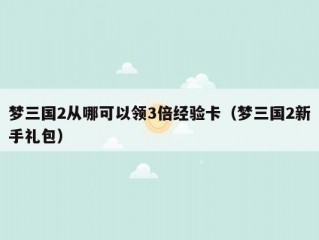 梦三国2从哪可以领3倍经验卡（梦三国2新手礼包）